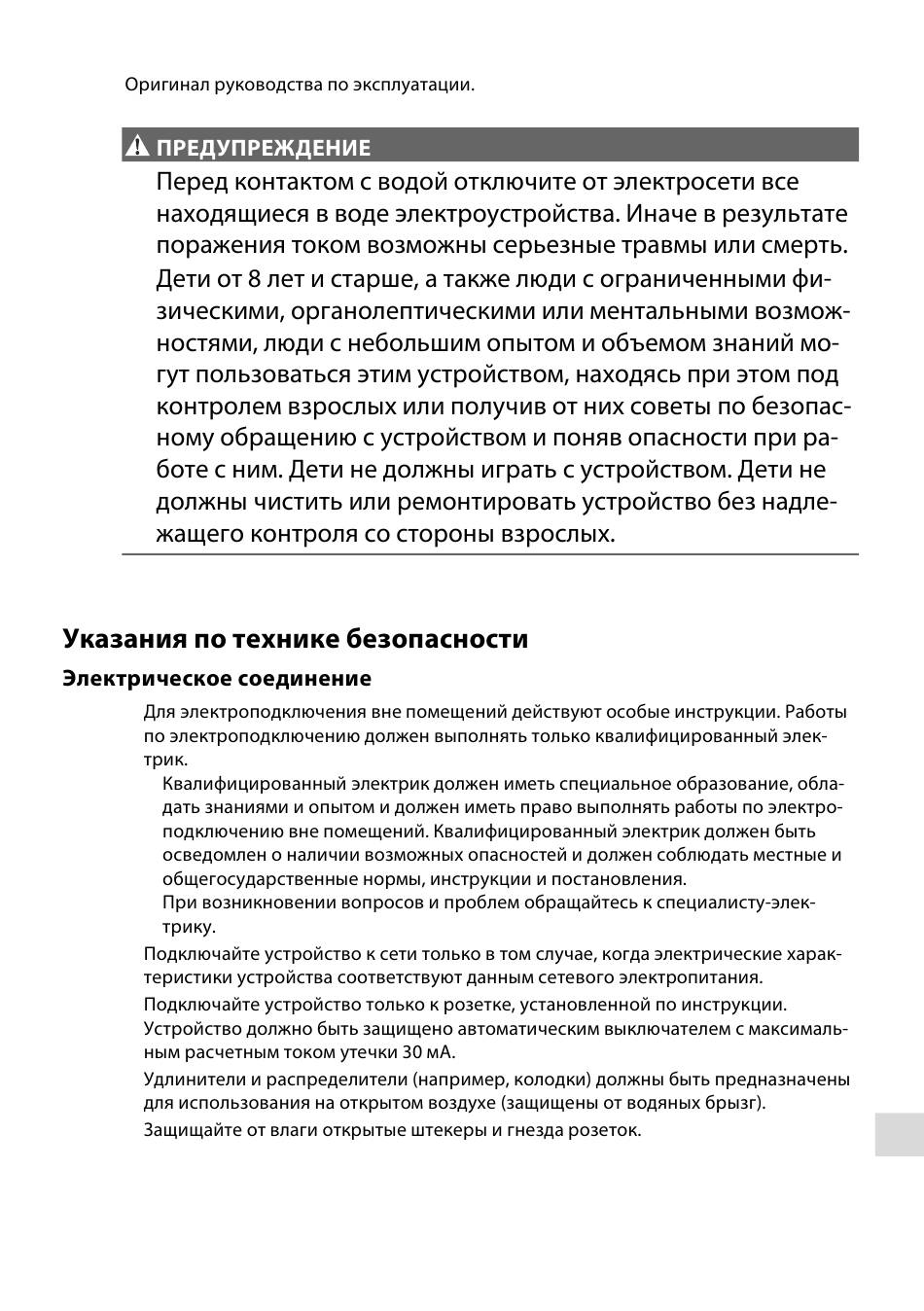 Оригинал руководства по эксплуатации.

ПРЕДУПРЕЖДЕНИЕ

Перед контактом с водой отключите от электросети все находящиеся в воде электроустройства. Иначе в результате поражения током возможны серьезные травмы или смерть.

Дети от 8 лет и старше, а также люди с ограниченными физическими, органолептическими или ментальными возможностями, люди с небольшим опытом и объемом знаний могут пользоваться этим устройством, находясь при этом под контролем взрослых или получив от них советы по безопасному обращению с устройством и поняв опасности при работе с ним. Дети не должны играть с устройством. Дети не должны чистить или ремонтировать устройство без надлежащего контроля со стороны взрослых.

Указания по технике безопасности

Электрическое соединение

Для электроподключения вне помещений действуют особые инструкции. Работы по электроподключению должен выполнять только квалифицированный электрик.

Квалифицированный электрик должен иметь специальное образование, обладать знаниями и опытом и должен иметь право выполнять работы по электроподключению вне помещений. Квалифицированный электрик должен быть осведомлен о наличии возможных опасностей и должен соблюдать местные и общегосударственные нормы, инструкции и постановления.

При возникновении вопросов и проблем обращайтесь к специалисту-электрику.

Подключайте устройство к сети только в том случае, когда электрические характеристики устройства соответствуют данным сетевого электропитания.

Подключайте устройство только к розетке, установленной по инструкции. Устройство должно быть защищено автоматическим выключателем с максимальным расчетным током утечки 30 мА.

Удлинители и распределители (например, колодки) должны быть предназначены для использования на открытом воздухе (защищены от водяных брызг).

Защищайте от влаги открытые штекеры и гнезда розеток.